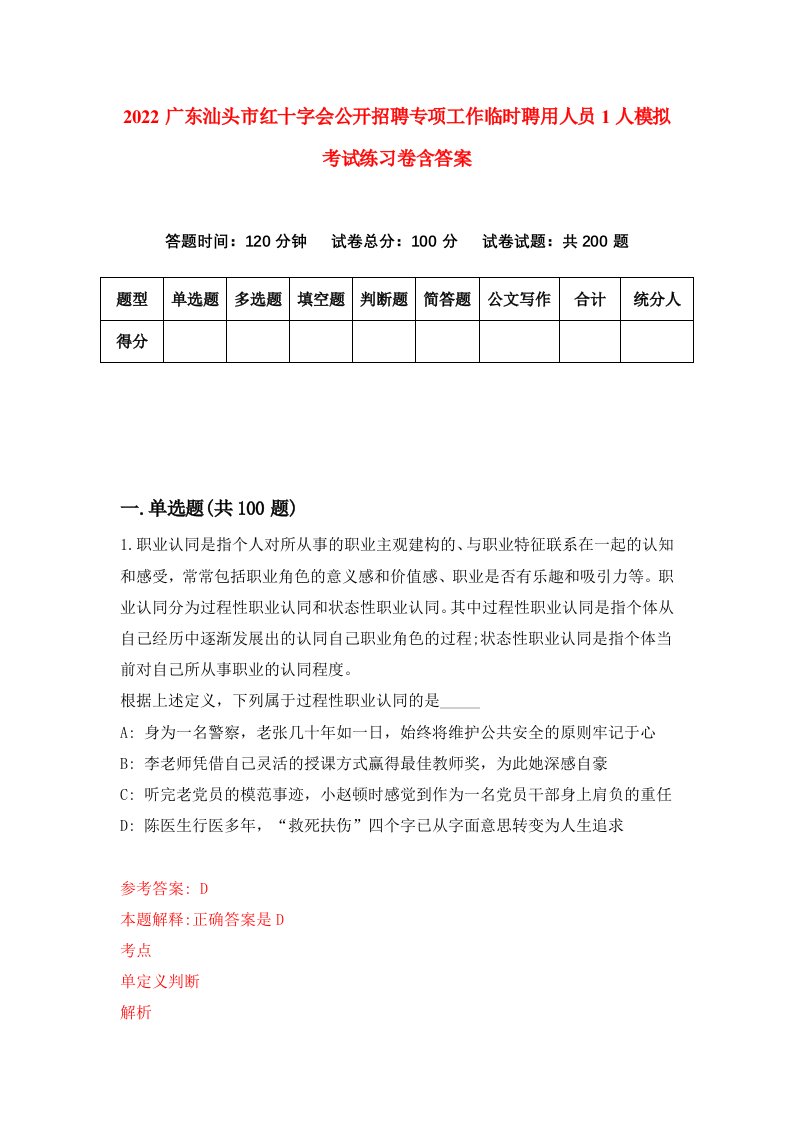 2022 广东汕头市红十字会公开招聘专项工作临时聘用人员 1 人模拟考试练习卷含答案

答题时间：120 分钟　试卷总分：100 分　试卷试题：共 200 题

| 题型 | 单选题 | 多选题 | 填空题 | 判断题 | 简答题 | 公文写作 | 合计 | 统分人 |
|---|---|---|---|---|---|---|---|---|
| 得分 | | | | | | | | |

一.单选题(共 100 题)

1.职业认同是指个人对所从事的职业主观建构的、与职业特征联系在一起的认知和感受，常常包括职业角色的意义感和价值感、职业是否有乐趣和吸引力等。职业认同分为过程性职业认同和状态性职业认同。其中过程性职业认同是指个体从自己经历中逐渐发展出的认同自己职业角色的过程;状态性职业认同是指个体当前对自己所从事职业的认同程度。
根据上述定义，下列属于过程性职业认同的是_____
A: 身为一名警察，老张几十年如一日，始终将维护公共安全的原则牢记于心
B: 李老师凭借自己灵活的授课方式赢得最佳教师奖，为此她深感自豪
C: 听完老党员的模范事迹，小赵顿时感觉到作为一名党员干部身上肩负的重任
D: 陈医生行医多年，“救死扶伤”四个字已从字面意思转变为人生追求

参考答案: D
本题解释:正确答案是 D
考点
单定义判断
解析